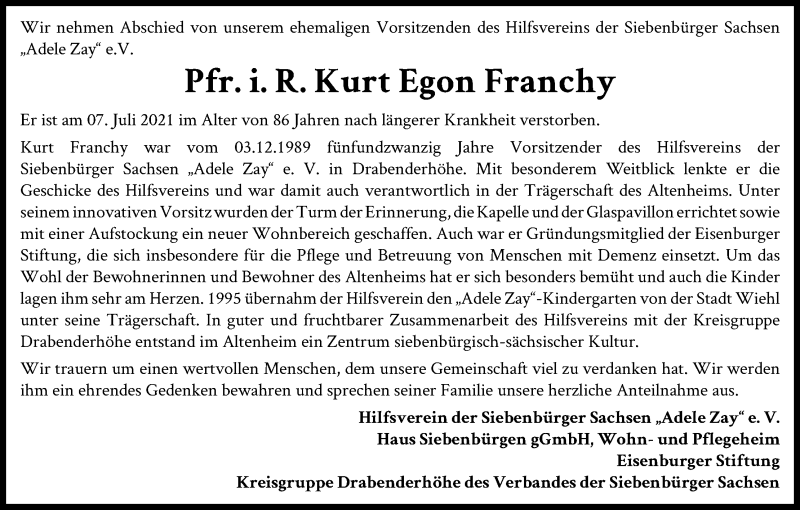 Wir nehmen Abschied von unserem ehemaligen Vorsitzenden des Hilfsvereins der Siebenbürger Sachsen „Adele Zay“ e.V.

Pfr. i. R. Kurt Egon Franchy

Er ist am 07. Juli 2021 im Alter von 86 Jahren nach längerer Krankheit verstorben.

Kurt Franchy war vom 03.12.1989 fünfundzwanzig Jahre Vorsitzender des Hilfsvereins der Siebenbürger Sachsen „Adele Zay“ e. V. in Drabenderhöhe. Mit besonderem Weitblick lenkte er die Geschicke des Hilfsvereins und war damit auch verantwortlich in der Trägerschaft des Altenheims. Unter seinem innovativen Vorsitz wurden der Turm der Erinnerung, die Kapelle und der Glaspavillon errichtet sowie mit einer Aufstockung ein neuer Wohnbereich geschaffen. Auch war er Gründungsmitglied der Eisenburger Stiftung, die sich insbesondere für die Pflege und Betreuung von Menschen mit Demenz einsetzt. Um das Wohl der Bewohnerinnen und Bewohner des Altenheims hat er sich besonders bemüht und auch die Kinder lagen ihm sehr am Herzen. 1995 übernahm der Hilfsverein den „Adele Zay“-Kindergarten von der Stadt Wiehl unter seine Trägerschaft. In guter und fruchtbarer Zusammenarbeit des Hilfsvereins mit der Kreisgruppe Drabenderhöhe entstand im Altenheim ein Zentrum siebenbürgisch-sächsischer Kultur.

Wir trauern um einen wertvollen Menschen, dem unsere Gemeinschaft viel zu verdanken hat. Wir werden ihm ein ehrendes Gedenken bewahren und sprechen seiner Familie unsere herzliche Anteilnahme aus.

Hilfsverein der Siebenbürger Sachsen „Adele Zay“ e. V.
Haus Siebenbürgen gGmbH, Wohn- und Pflegeheim
Eisenburger Stiftung
Kreisgruppe Drabenderhöhe des Verbandes der Siebenbürger Sachsen